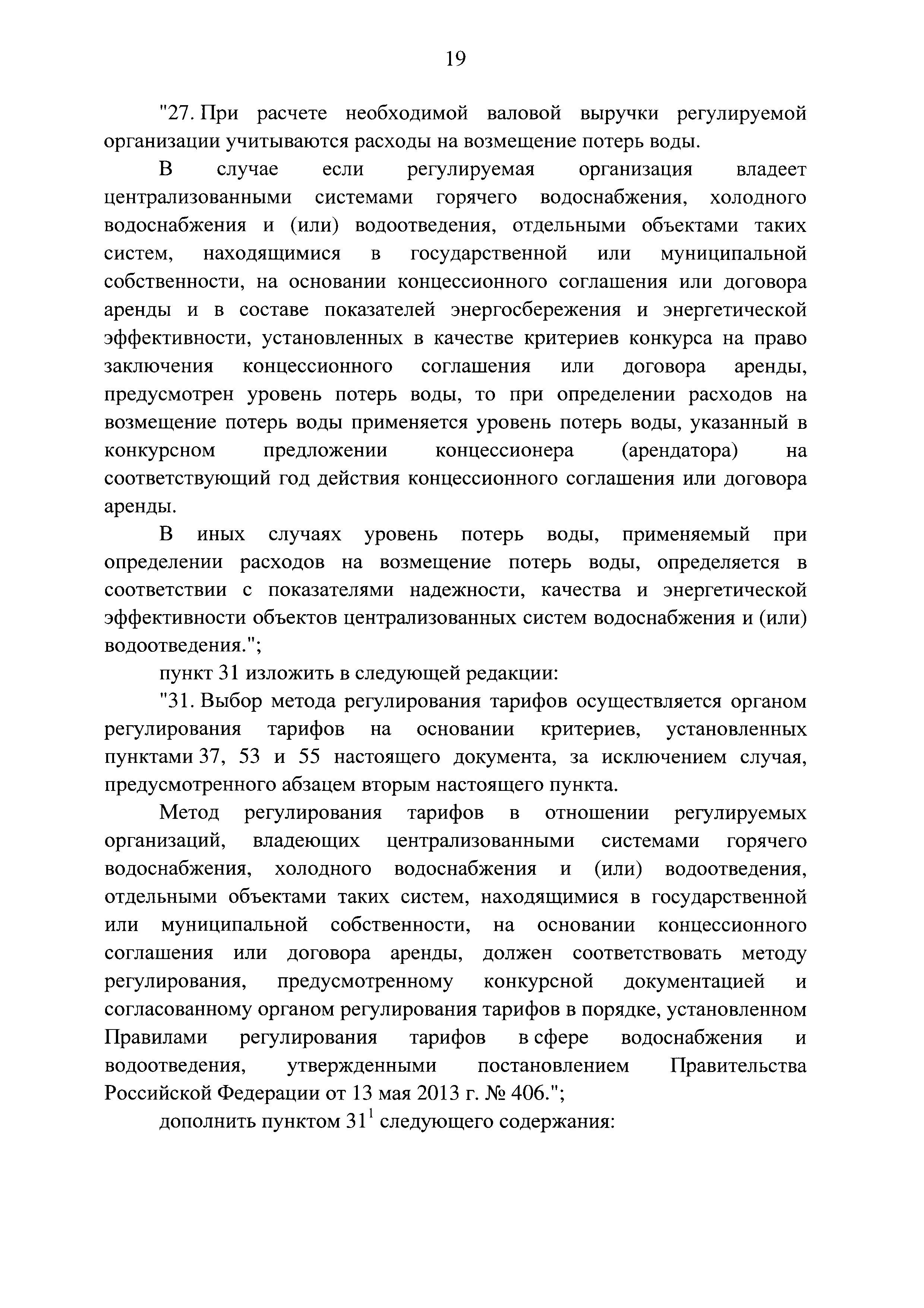 19

"27. При расчете необходимой валовой выручки регулируемой организации учитываются расходы на возмещение потерь воды.

В случае если регулируемая организация владеет централизованными системами горячего водоснабжения, холодного водоснабжения и (или) водоотведения, отдельными объектами таких систем, находящимися в государственной или муниципальной собственности, на основании концессионного соглашения или договора аренды и в составе показателей энергосбережения и энергетической эффективности, установленных в качестве критериев конкурса на право заключения концессионного соглашения или договора аренды, предусмотрен уровень потерь воды, то при определении расходов на возмещение потерь воды применяется уровень потерь воды, указанный в конкурсном предложении концессионера (арендатора) на соответствующий год действия концессионного соглашения или договора аренды.

В иных случаях уровень потерь воды, применяемый при определении расходов на возмещение потерь воды, определяется в соответствии с показателями надежности, качества и энергетической эффективности объектов централизованных систем водоснабжения и (или) водоотведения.";

пункт 31 изложить в следующей редакции:

"31. Выбор метода регулирования тарифов осуществляется органом регулирования тарифов на основании критериев, установленных пунктами 37, 53 и 55 настоящего документа, за исключением случая, предусмотренного абзацем вторым настоящего пункта.

Метод регулирования тарифов в отношении регулируемых организаций, владеющих централизованными системами горячего водоснабжения, холодного водоснабжения и (или) водоотведения, отдельными объектами таких систем, находящимися в государственной или муниципальной собственности, на основании концессионного соглашения или договора аренды, должен соответствовать методу регулирования, предусмотренному конкурсной документацией и согласованному органом регулирования тарифов в порядке, установленном Правилами регулирования тарифов в сфере водоснабжения и водоотведения, утвержденными постановлением Правительства Российской Федерации от 13 мая 2013 г. № 406.";

дополнить пунктом $31^1$ следующего содержания: